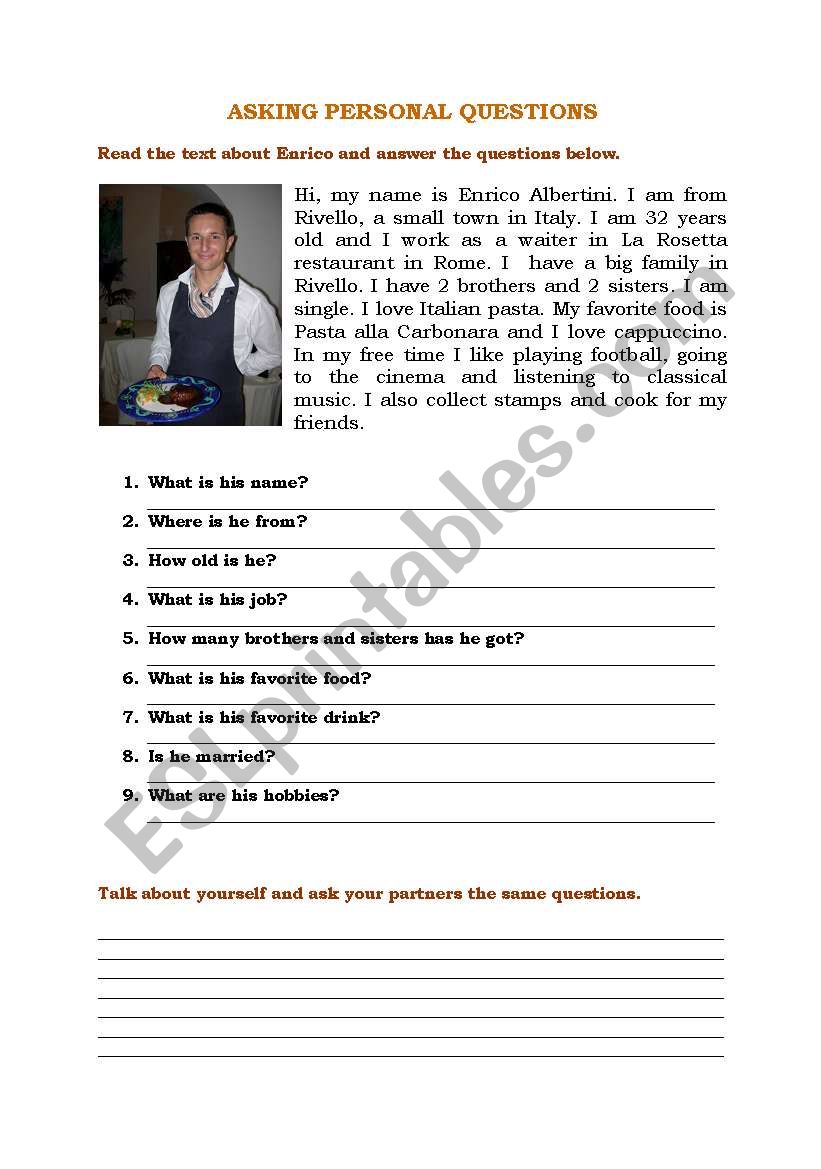 ASKING PERSONAL QUESTIONS

Read the text about Enrico and answer the questions below.

Hi, my name is Enrico Albertini. I am from Rivello, a small town in Italy. I am 32 years old and I work as a waiter in La Rosetta restaurant in Rome. I have a big family in Rivello. I have 2 brothers and 2 sisters. I am single. I love Italian pasta. My favorite food is Pasta alla Carbonara and I love cappuccino. In my free time I like playing football, going to the cinema and listening to classical music. I also collect stamps and cook for my friends.

1. What is his name?
2. Where is he from?
3. How old is he?
4. What is his job?
5. How many brothers and sisters has he got?
6. What is his favorite food?
7. What is his favorite drink?
8. Is he married?
9. What are his hobbies?

Talk about yourself and ask your partners the same questions.

ESLprintables.com